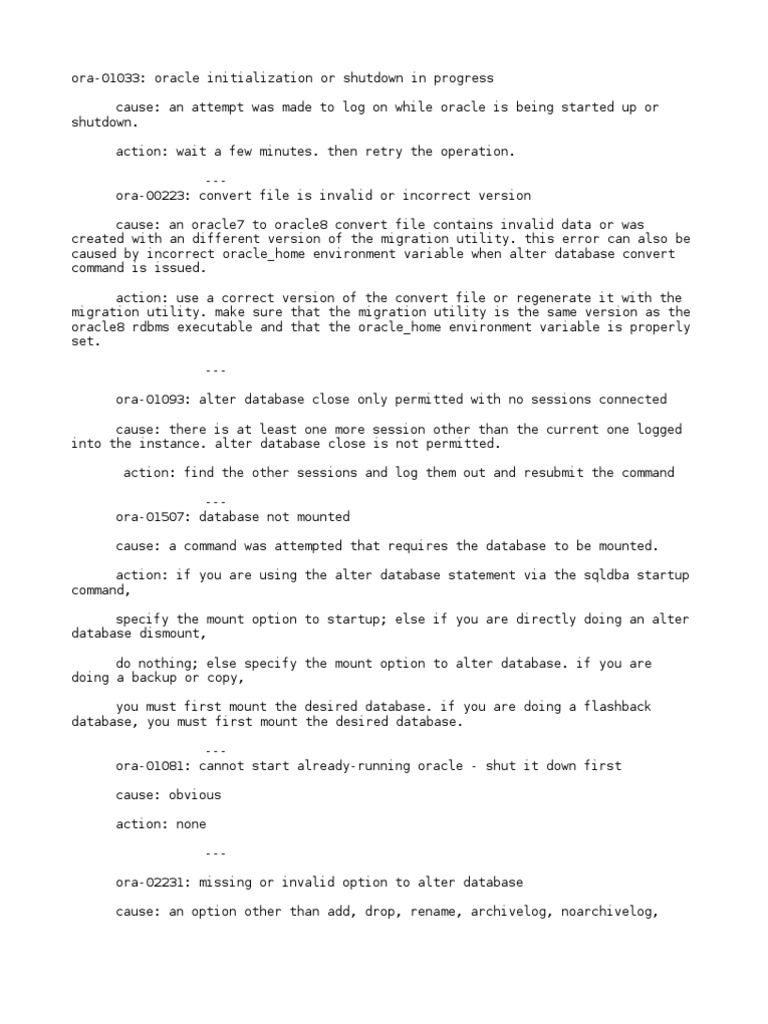 ora-01033: oracle initialization or shutdown in progress

cause: an attempt was made to log on while oracle is being started up or shutdown.

action: wait a few minutes. then retry the operation.

---

ora-00223: convert file is invalid or incorrect version

cause: an oracle7 to oracle8 convert file contains invalid data or was created with an different version of the migration utility. this error can also be caused by incorrect oracle_home environment variable when alter database convert command is issued.

action: use a correct version of the convert file or regenerate it with the migration utility. make sure that the migration utility is the same version as the oracle8 rdbms executable and that the oracle_home environment variable is properly set.

---

ora-01093: alter database close only permitted with no sessions connected

cause: there is at least one more session other than the current one logged into the instance. alter database close is not permitted.

action: find the other sessions and log them out and resubmit the command

---

ora-01507: database not mounted

cause: a command was attempted that requires the database to be mounted.

action: if you are using the alter database statement via the sqldba startup command,

specify the mount option to startup; else if you are directly doing an alter database dismount,

do nothing; else specify the mount option to alter database. if you are doing a backup or copy,

you must first mount the desired database. if you are doing a flashback database, you must first mount the desired database.

---

ora-01081: cannot start already-running oracle - shut it down first

cause: obvious

action: none

---

ora-02231: missing or invalid option to alter database

cause: an option other than add, drop, rename, archivelog, noarchivelog,